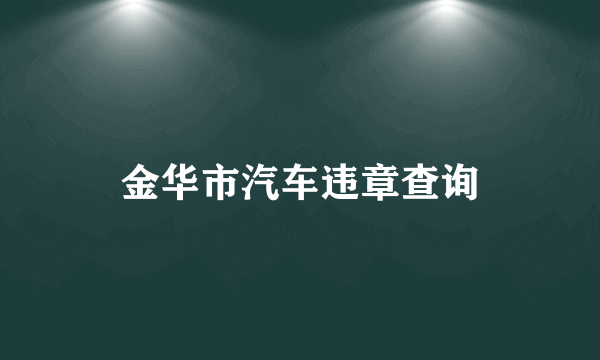 金华市汽车违章查询